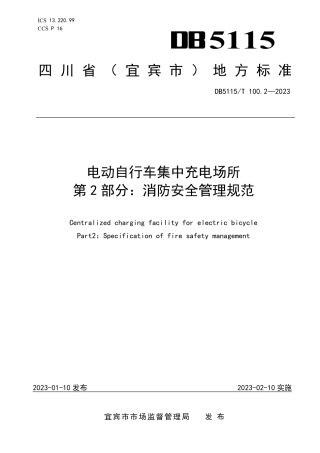 ICS 13.220.99
CCS P 16

DB5115

四川省（宜宾市）地方标准

DB5115/T 100.2—2023

电动自行车集中充电场所
第2部分：消防安全管理规范

Centralized charging facility for electric bicycle
Part2: Specification of fire safety management

2023-01-10 发布

2023-02-10 实施

宜宾市市场监督管理局　发布